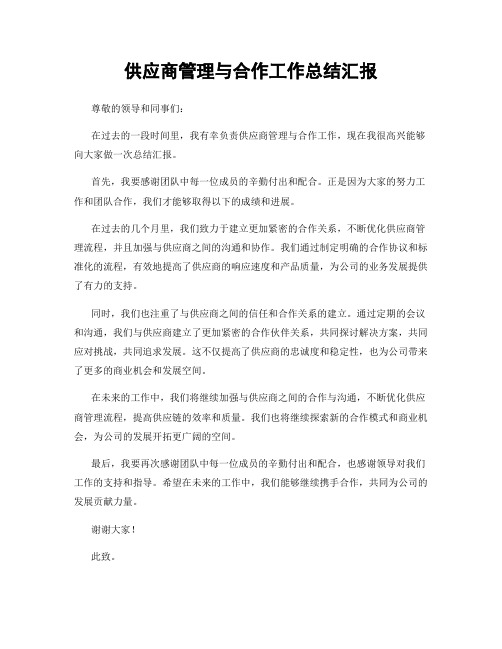 供应商管理与合作工作总结汇报

尊敬的领导和同事们：

在过去的一段时间里，我有幸负责供应商管理与合作工作，现在我很高兴能够向大家做一次总结汇报。

首先，我要感谢团队中每一位成员的辛勤付出和配合。正是因为大家的努力工作和团队合作，我们才能够取得以下的成绩和进展。

在过去的几个月里，我们致力于建立更加紧密的合作关系，不断优化供应商管理流程，并且加强与供应商之间的沟通和协作。我们通过制定明确的合作协议和标准化的流程，有效地提高了供应商的响应速度和产品质量，为公司的业务发展提供了有力的支持。

同时，我们也注重了与供应商之间的信任和合作关系的建立。通过定期的会议和沟通，我们与供应商建立了更加紧密的合作伙伴关系，共同探讨解决方案，共同应对挑战，共同追求发展。这不仅提高了供应商的忠诚度和稳定性，也为公司带来了更多的商业机会和发展空间。

在未来的工作中，我们将继续加强与供应商之间的合作与沟通，不断优化供应商管理流程，提高供应链的效率和质量。我们也将继续探索新的合作模式和商业机会，为公司的发展开拓更广阔的空间。

最后，我要再次感谢团队中每一位成员的辛勤付出和配合，也感谢领导对我们工作的支持和指导。希望在未来的工作中，我们能够继续携手合作，共同为公司的发展贡献力量。

谢谢大家！

此致。